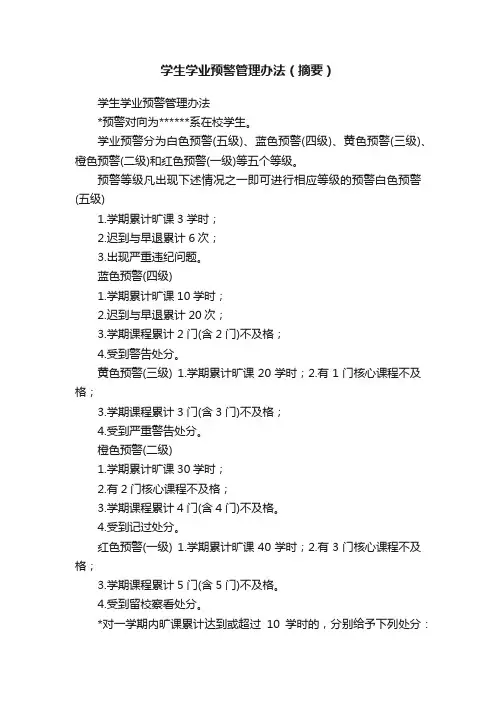 学生学业预警管理办法（摘要）

学生学业预警管理办法

*预警对向为******系在校学生。

学业预警分为白色预警(五级)、蓝色预警(四级)、黄色预警(三级)、橙色预警(二级)和红色预警(一级)等五个等级。

预警等级凡出现下述情况之一即可进行相应等级的预警白色预警(五级)

1.学期累计旷课 3 学时；

2.迟到与早退累计 6 次；

3.出现严重违纪问题。

蓝色预警(四级)

1.学期累计旷课 10 学时；

2.迟到与早退累计 20 次；

3.学期课程累计 2 门(含 2 门)不及格；

4.受到警告处分。

黄色预警(三级) 1.学期累计旷课 20 学时；2.有 1 门核心课程不及格；

3.学期课程累计 3 门(含 3 门)不及格；

4.受到严重警告处分。

橙色预警(二级)

1.学期累计旷课 30 学时；

2.有 2 门核心课程不及格；

3.学期课程累计 4 门(含 4 门)不及格。

4.受到记过处分。

红色预警(一级) 1.学期累计旷课 40 学时；2.有 3 门核心课程不及格；

3.学期课程累计 5 门(含 5 门)不及格。

4.受到留校察看处分。

*对一学期内旷课累计达到或超过 10 学时的，分别给予下列处分：